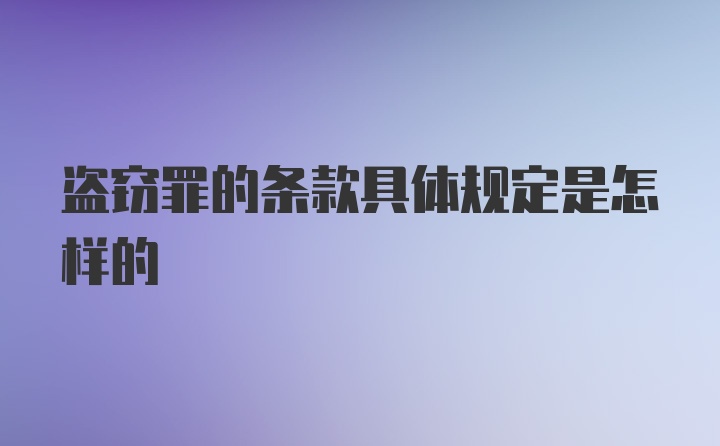 盗窃罪的条款具体规定是怎样的